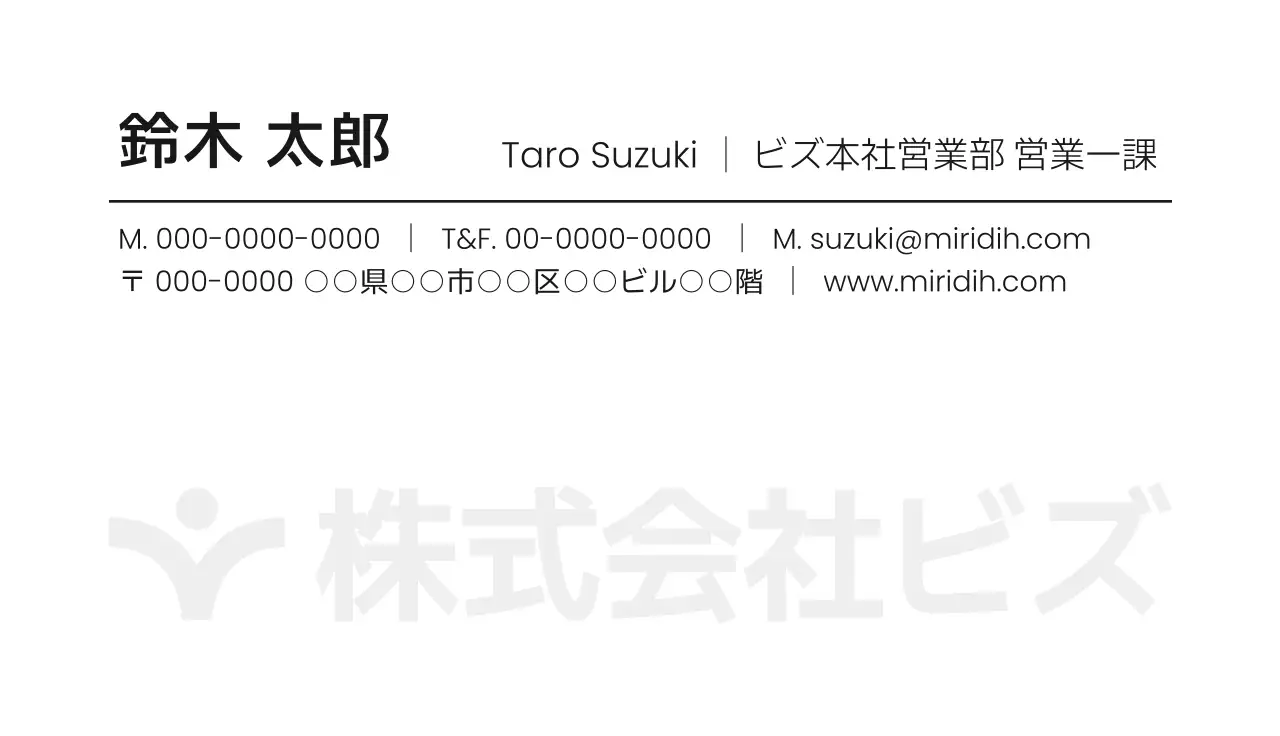 鈴木 太郎

Taro Suzuki ｜ ビズ本社営業部 営業一課

M. 000-0000-0000 ｜ T&F. 00-0000-0000 ｜ M. suzuki@miridih.com
〒 000-0000 ○○県○○市○○区○○ビル○○階 ｜ www.miridih.com

株式会社ビズ